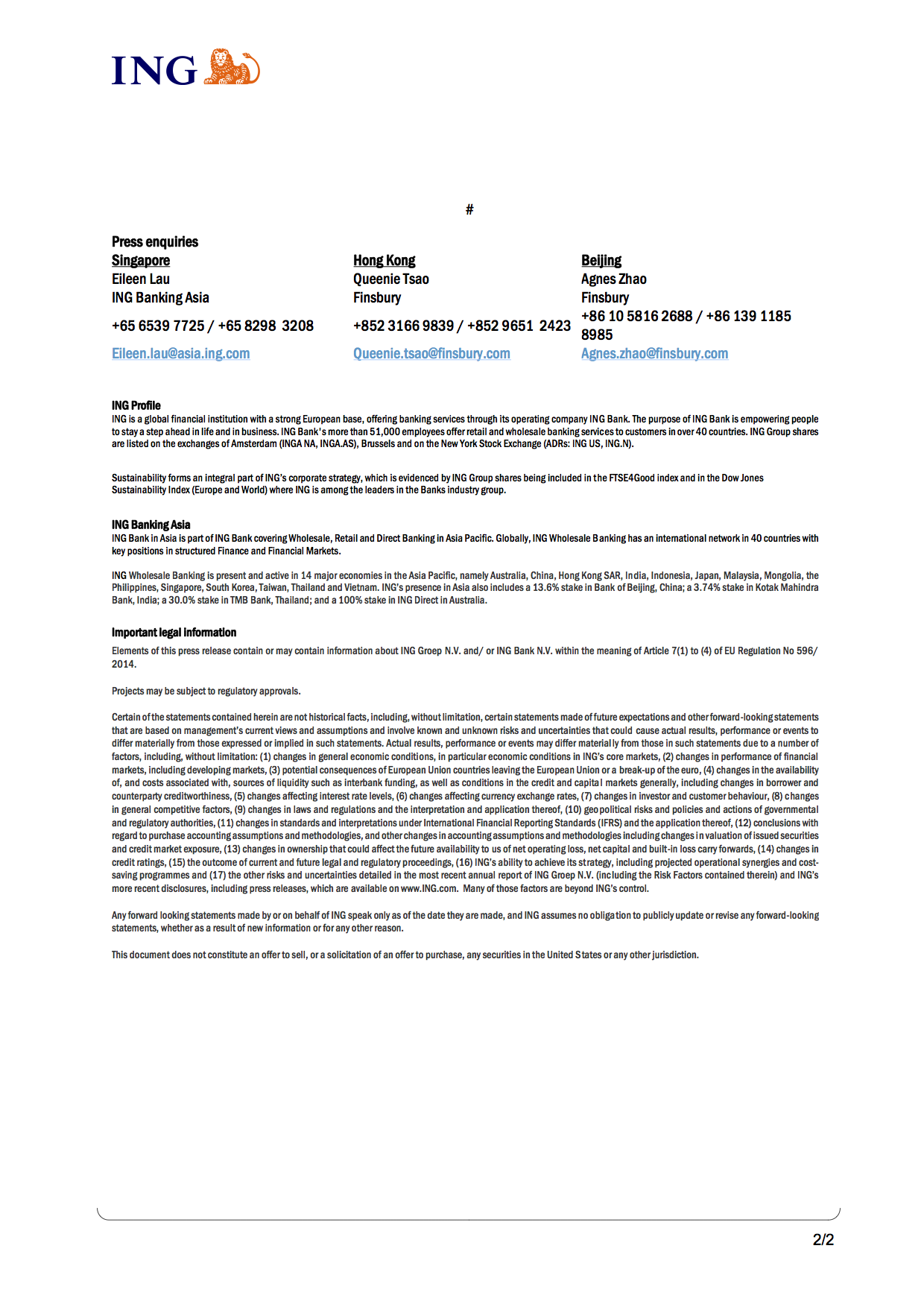 ING

#

Press enquiries

Singapore
Eileen Lau
ING Banking Asia
+65 6539 7725 / +65 8298 3208
Eileen.lau@asia.ing.com

Hong Kong
Queenie Tsao
Finsbury
+852 3166 9839 / +852 9651 2423
Queenie.tsao@finsbury.com

Beijing
Agnes Zhao
Finsbury
+86 10 5816 2688 / +86 139 1185 8985
Agnes.zhao@finsbury.com

ING Profile
ING is a global financial institution with a strong European base, offering banking services through its operating company ING Bank. The purpose of ING Bank is empowering people to stay a step ahead in life and in business. ING Bank's more than 51,000 employees offer retail and wholesale banking services to customers in over 40 countries. ING Group shares are listed on the exchanges of Amsterdam (INGA NA, INGA.AS), Brussels and on the New York Stock Exchange (ADRs: ING US, ING.N).

Sustainability forms an integral part of ING's corporate strategy, which is evidenced by ING Group shares being included in the FTSE4Good index and in the Dow Jones Sustainability Index (Europe and World) where ING is among the leaders in the Banks industry group.

ING Banking Asia
ING Bank in Asia is part of ING Bank covering Wholesale, Retail and Direct Banking in Asia Pacific. Globally, ING Wholesale Banking has an international network in 40 countries with key positions in structured Finance and Financial Markets.

ING Wholesale Banking is present and active in 14 major economies in the Asia Pacific, namely Australia, China, Hong Kong SAR, India, Indonesia, Japan, Malaysia, Mongolia, the Philippines, Singapore, South Korea, Taiwan, Thailand and Vietnam. ING's presence in Asia also includes a 13.6% stake in Bank of Beijing, China; a 3.74% stake in Kotak Mahindra Bank, India; a 30.0% stake in TMB Bank, Thailand; and a 100% stake in ING Direct in Australia.

Important legal information
Elements of this press release contain or may contain information about ING Groep N.V. and/ or ING Bank N.V. within the meaning of Article 7(1) to (4) of EU Regulation No 596/ 2014.

Projects may be subject to regulatory approvals.

Certain of the statements contained herein are not historical facts, including, without limitation, certain statements made of future expectations and other forward-looking statements that are based on management's current views and assumptions and involve known and unknown risks and uncertainties that could cause actual results, performance or events to differ materially from those expressed or implied in such statements. Actual results, performance or events may differ materially from those in such statements due to a number of factors, including, without limitation: (1) changes in general economic conditions, in particular economic conditions in ING's core markets, (2) changes in performance of financial markets, including developing markets, (3) potential consequences of European Union countries leaving the European Union or a break-up of the euro, (4) changes in the availability of, and costs associated with, sources of liquidity such as interbank funding, as well as conditions in the credit and capital markets generally, including changes in borrower and counterparty creditworthiness, (5) changes affecting interest rate levels, (6) changes affecting currency exchange rates, (7) changes in investor and customer behaviour, (8) changes in general competitive factors, (9) changes in laws and regulations and the interpretation and application thereof, (10) geopolitical risks and policies and actions of governmental and regulatory authorities, (11) changes in standards and interpretations under International Financial Reporting Standards (IFRS) and the application thereof, (12) conclusions with regard to purchase accounting assumptions and methodologies, and other changes in accounting assumptions and methodologies including changes in valuation of issued securities and credit market exposure, (13) changes in ownership that could affect the future availability to us of net operating loss, net capital and built-in loss carry forwards, (14) changes in credit ratings, (15) the outcome of current and future legal and regulatory proceedings, (16) ING's ability to achieve its strategy, including projected operational synergies and cost-saving programmes and (17) the other risks and uncertainties detailed in the most recent annual report of ING Groep N.V. (including the Risk Factors contained therein) and ING's more recent disclosures, including press releases, which are available on www.ING.com. Many of those factors are beyond ING's control.

Any forward looking statements made by or on behalf of ING speak only as of the date they are made, and ING assumes no obligation to publicly update or revise any forward-looking statements, whether as a result of new information or for any other reason.

This document does not constitute an offer to sell, or a solicitation of an offer to purchase, any securities in the United States or any other jurisdiction.

2/2